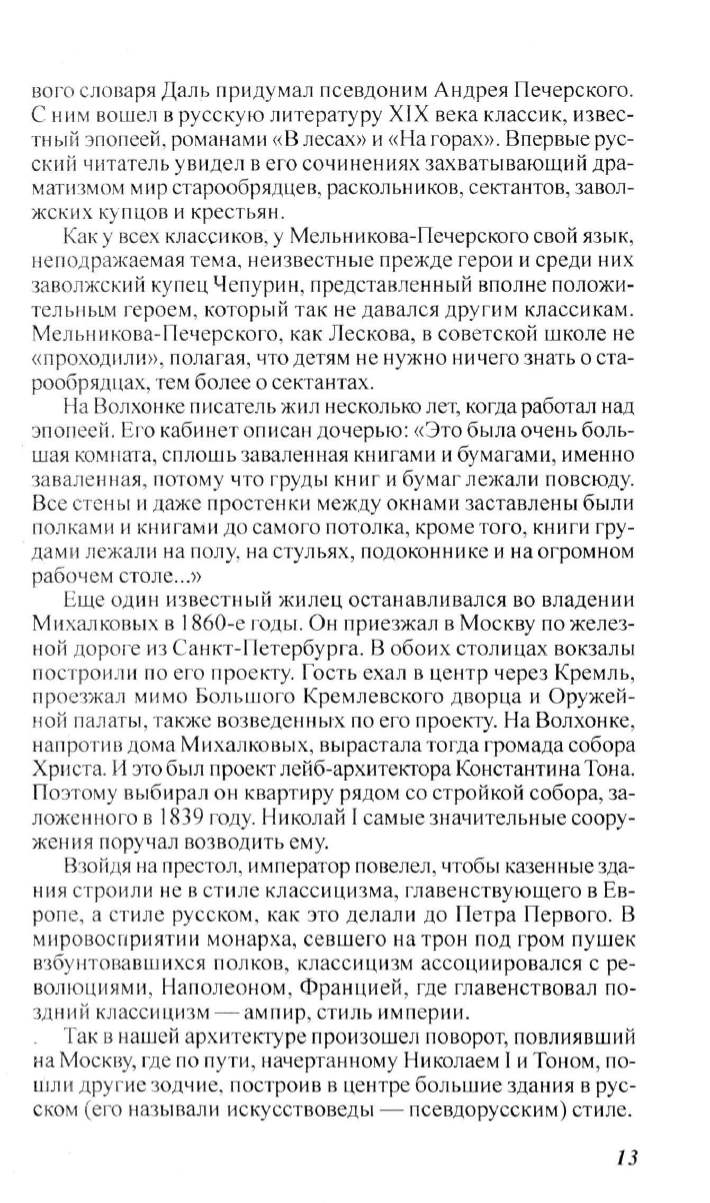 вого словаря Даль придумал псевдоним Андрея Печерского. С ним вошел в русскую литературу XIX века классик, известный эпопеей, романами «В лесах» и «На горах». Впервые русский читатель увидел в его сочинениях захватывающий драматизмом мир старообрядцев, раскольников, сектантов, заволжских купцов и крестьян.

Как у всех классиков, у Мельникова-Печерского свой язык, неподражаемая тема, неизвестные прежде герои и среди них заволжский купец Чепурин, представленный вполне положительным героем, который так не давался другим классикам. Мельникова-Печерского, как Лескова, в советской школе не «проходили», полагая, что детям не нужно ничего знать о старообрядцах, тем более о сектантах.

На Волхонке писатель жил несколько лет, когда работал над эпопеей. Его кабинет описан дочерью: «Это была очень большая комната, сплошь заваленная книгами и бумагами, именно заваленная, потому что груды книг и бумаг лежали повсюду. Все стены и даже простенки между окнами заставлены были полками и книгами до самого потолка, кроме того, книги грудами лежали на полу, на стульях, подоконнике и на огромном рабочем столе...»

Еще один известный жилец останавливался во владении Михалковых в 1860-е годы. Он приезжал в Москву по железной дороге из Санкт-Петербурга. В обоих столицах вокзалы построили по его проекту. Гость ехал в центр через Кремль, проезжал мимо Большого Кремлевского дворца и Оружейной палаты, также возведенных по его проекту. На Волхонке, напротив дома Михалковых, вырастала тогда громада собора Христа. И это был проект лейб-архитектора Константина Тона. Поэтому выбирал он квартиру рядом со стройкой собора, заложенного в 1839 году. Николай I самые значительные сооружения поручал возводить ему.

Взойдя на престол, император повелел, чтобы казенные здания строили не в стиле классицизма, главенствующего в Европе, а стиле русском, как это делали до Петра Первого. В мировосприятии монарха, севшего на трон под гром пушек взбунтовавшихся полков, классицизм ассоциировался с революциями, Наполеоном, Францией, где главенствовал поздний классицизм — ампир, стиль империи.

Так в нашей архитектуре произошел поворот, повлиявший на Москву, где по пути, начертанному Николаем I и Тоном, пошли другие зодчие, построив в центре большие здания в русском (его называли искусствоведы — псевдорусским) стиле.

13